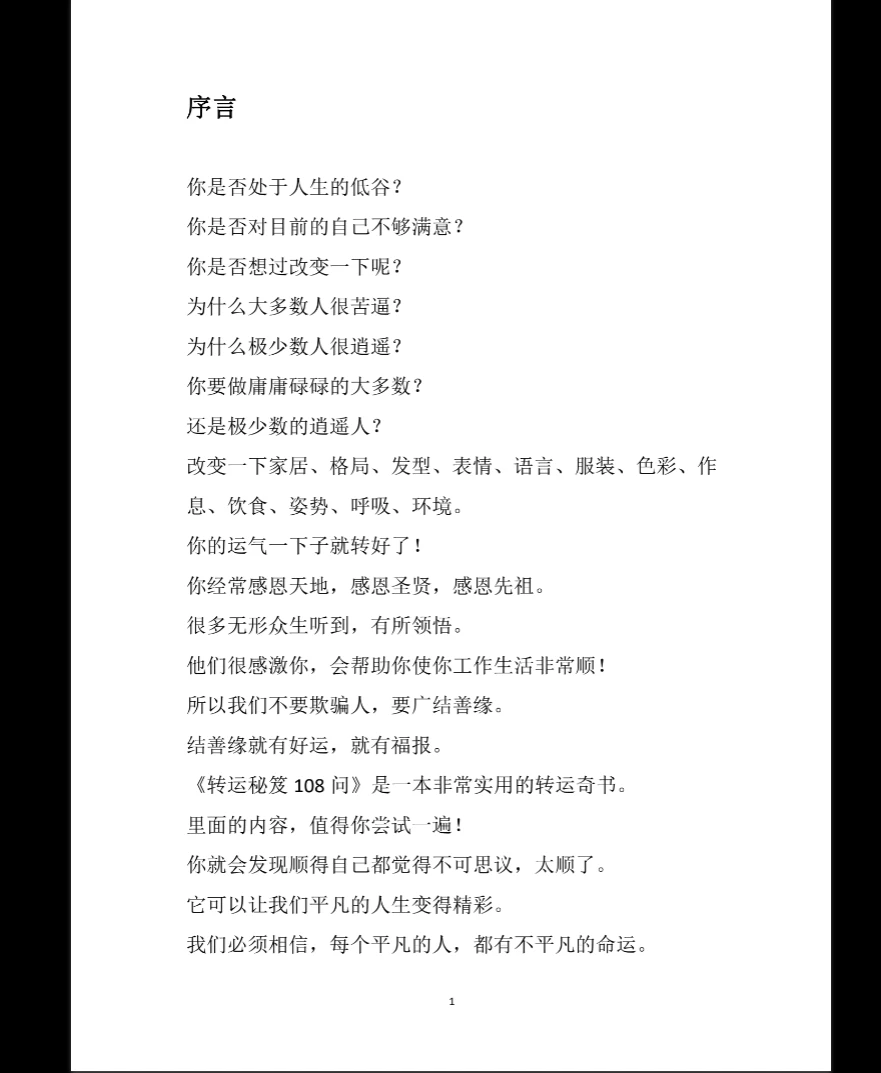 序言

你是否处于人生的低谷？

你是否对目前的自己不够满意？

你是否想过改变一下呢？

为什么大多数人很苦逼？

为什么极少数人很逍遥？

你要做庸庸碌碌的大多数？

还是极少数的逍遥人？

改变一下家居、格局、发型、表情、语言、服装、色彩、作息、饮食、姿势、呼吸、环境。

你的运气一下子就转好了！

你经常感恩天地，感恩圣贤，感恩先祖。

很多无形众生听到，有所领悟。

他们很感激你，会帮助你使你工作生活非常顺！

所以我们不要欺骗人，要广结善缘。

结善缘就有好运，就有福报。

《转运秘笈 108 问》是一本非常实用的转运奇书。

里面的内容，值得你尝试一遍！

你就会发现顺得自己都觉得不可思议，太顺了。

它可以让我们平凡的人生变得精彩。

我们必须相信，每个平凡的人，都有不平凡的命运。

1